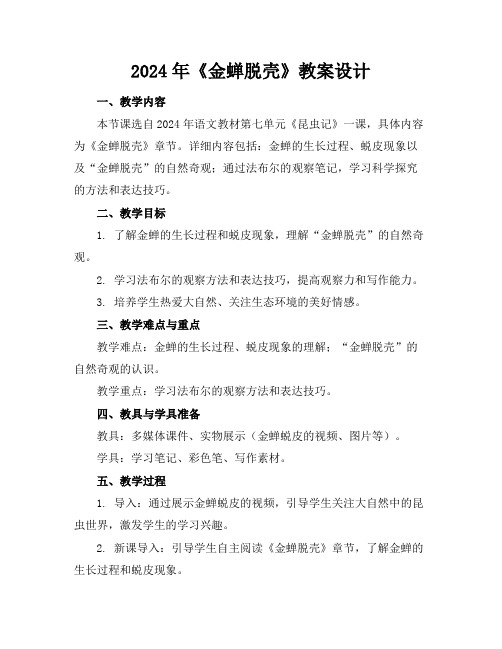 2024年《金蝉脱壳》教案设计

一、教学内容

本节课选自2024年语文教材第七单元《昆虫记》一课，具体内容为《金蝉脱壳》章节。详细内容包括：金蝉的生长过程、蜕皮现象以及“金蝉脱壳”的自然奇观；通过法布尔的观察笔记，学习科学探究的方法和表达技巧。

二、教学目标

1. 了解金蝉的生长过程和蜕皮现象，理解“金蝉脱壳”的自然奇观。

2. 学习法布尔的观察方法和表达技巧，提高观察力和写作能力。

3. 培养学生热爱大自然、关注生态环境的美好情感。

三、教学难点与重点

教学难点：金蝉的生长过程、蜕皮现象的理解；“金蝉脱壳”的自然奇观的认识。

教学重点：学习法布尔的观察方法和表达技巧。

四、教具与学具准备

教具：多媒体课件、实物展示（金蝉蜕皮的视频、图片等）。

学具：学习笔记、彩色笔、写作素材。

五、教学过程

1. 导入：通过展示金蝉蜕皮的视频，引导学生关注大自然中的昆虫世界，激发学生的学习兴趣。

2. 新课导入：引导学生自主阅读《金蝉脱壳》章节，了解金蝉的生长过程和蜕皮现象。